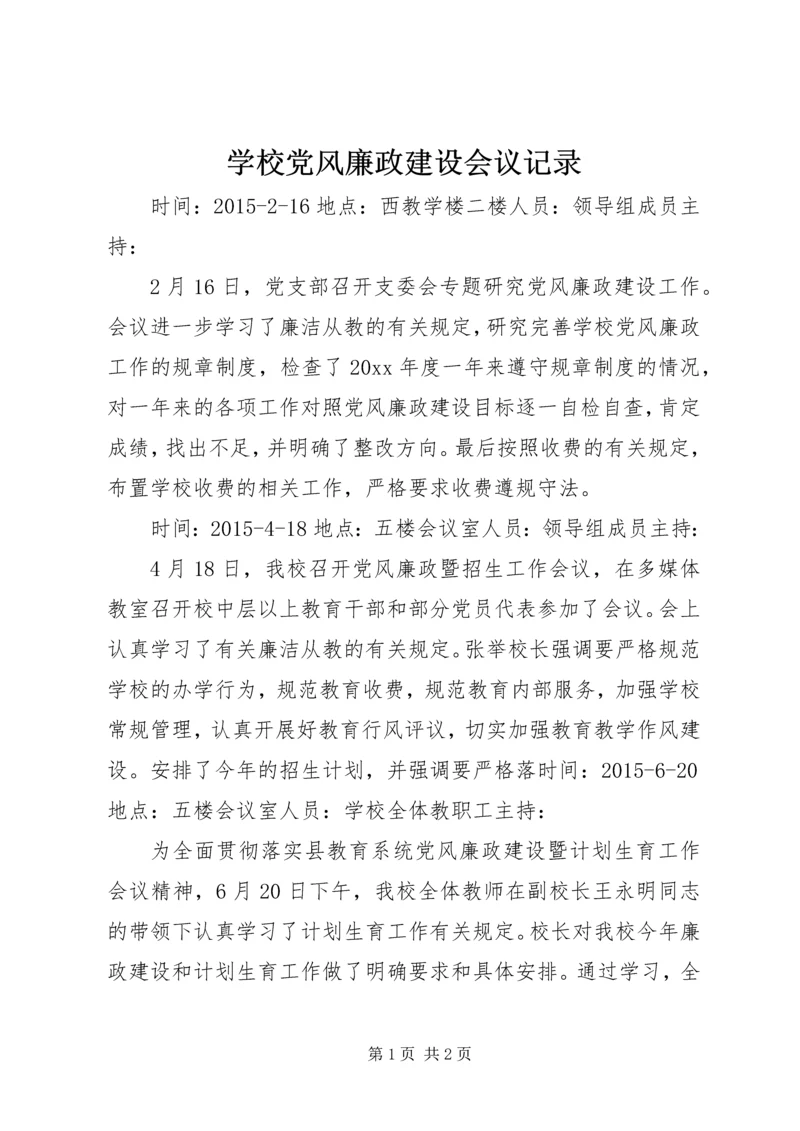 学校党风廉政建设会议记录

时间：2015-2-16 地点：西教学楼二楼人员：领导组成员主持：

2 月 16 日，党支部召开支委会专题研究党风廉政建设工作。会议进一步学习了廉洁从教的有关规定，研究完善学校党风廉政工作的规章制度，检查了 20xx 年度一年来遵守规章制度的情况，对一年来的各项工作对照党风廉政建设目标逐一自检自查，肯定成绩，找出不足，并明确了整改方向。最后按照收费的有关规定，布置学校收费的相关工作，严格要求收费遵规守法。

时间：2015-4-18 地点：五楼会议室人员：领导组成员主持：

4 月 18 日，我校召开党风廉政暨招生工作会议，在多媒体教室召开校中层以上教育干部和部分党员代表参加了会议。会上认真学习了有关廉洁从教的有关规定。张举校长强调要严格规范学校的办学行为，规范教育收费，规范教育内部服务，加强学校常规管理，认真开展好教育行风评议，切实加强教育教学作风建设。安排了今年的招生计划，并强调要严格落时间：2015-6-20 地点：五楼会议室人员：学校全体教职工主持：

为全面贯彻落实县教育系统党风廉政建设暨计划生育工作会议精神，6 月 20 日下午，我校全体教师在副校长王永明同志的带领下认真学习了计划生育工作有关规定。校长对我校今年廉政建设和计划生育工作做了明确要求和具体安排。通过学习，全

第 1 页 共 2 页